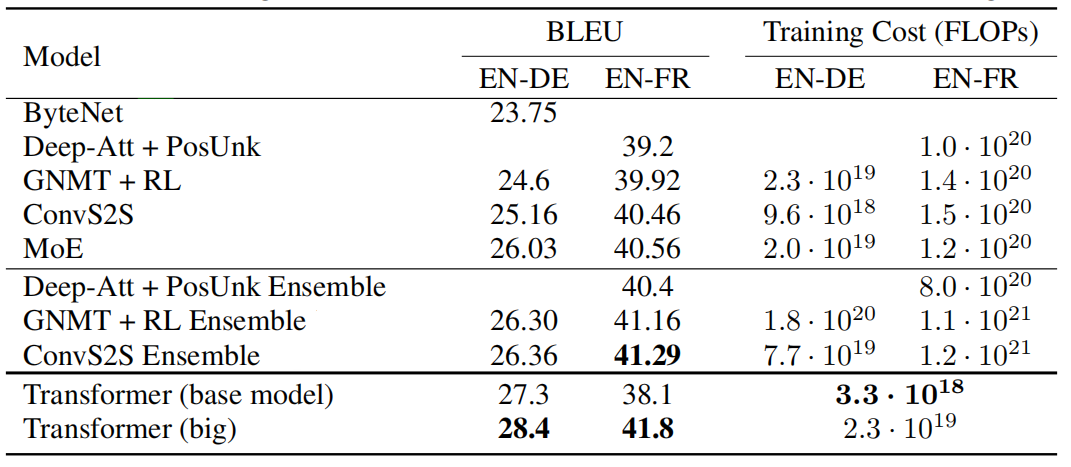 | Model | BLEU EN-DE | BLEU EN-FR | Training Cost (FLOPs) EN-DE | Training Cost (FLOPs) EN-FR |
|---|---|---|---|---|
| ByteNet | 23.75 | | | |
| Deep-Att + PosUnk | | 39.2 | | $1.0 \cdot 10^{20}$ |
| GNMT + RL | 24.6 | 39.92 | $2.3 \cdot 10^{19}$ | $1.4 \cdot 10^{20}$ |
| ConvS2S | 25.16 | 40.46 | $9.6 \cdot 10^{18}$ | $1.5 \cdot 10^{20}$ |
| MoE | 26.03 | 40.56 | $2.0 \cdot 10^{19}$ | $1.2 \cdot 10^{20}$ |
| Deep-Att + PosUnk Ensemble | | 40.4 | | $8.0 \cdot 10^{20}$ |
| GNMT + RL Ensemble | 26.30 | 41.16 | $1.8 \cdot 10^{20}$ | $1.1 \cdot 10^{21}$ |
| ConvS2S Ensemble | 26.36 | **41.29** | $7.7 \cdot 10^{19}$ | $1.2 \cdot 10^{21}$ |
| Transformer (base model) | 27.3 | 38.1 | $\mathbf{3.3 \cdot 10^{18}}$ | |
| Transformer (big) | **28.4** | **41.8** | $2.3 \cdot 10^{19}$ | |